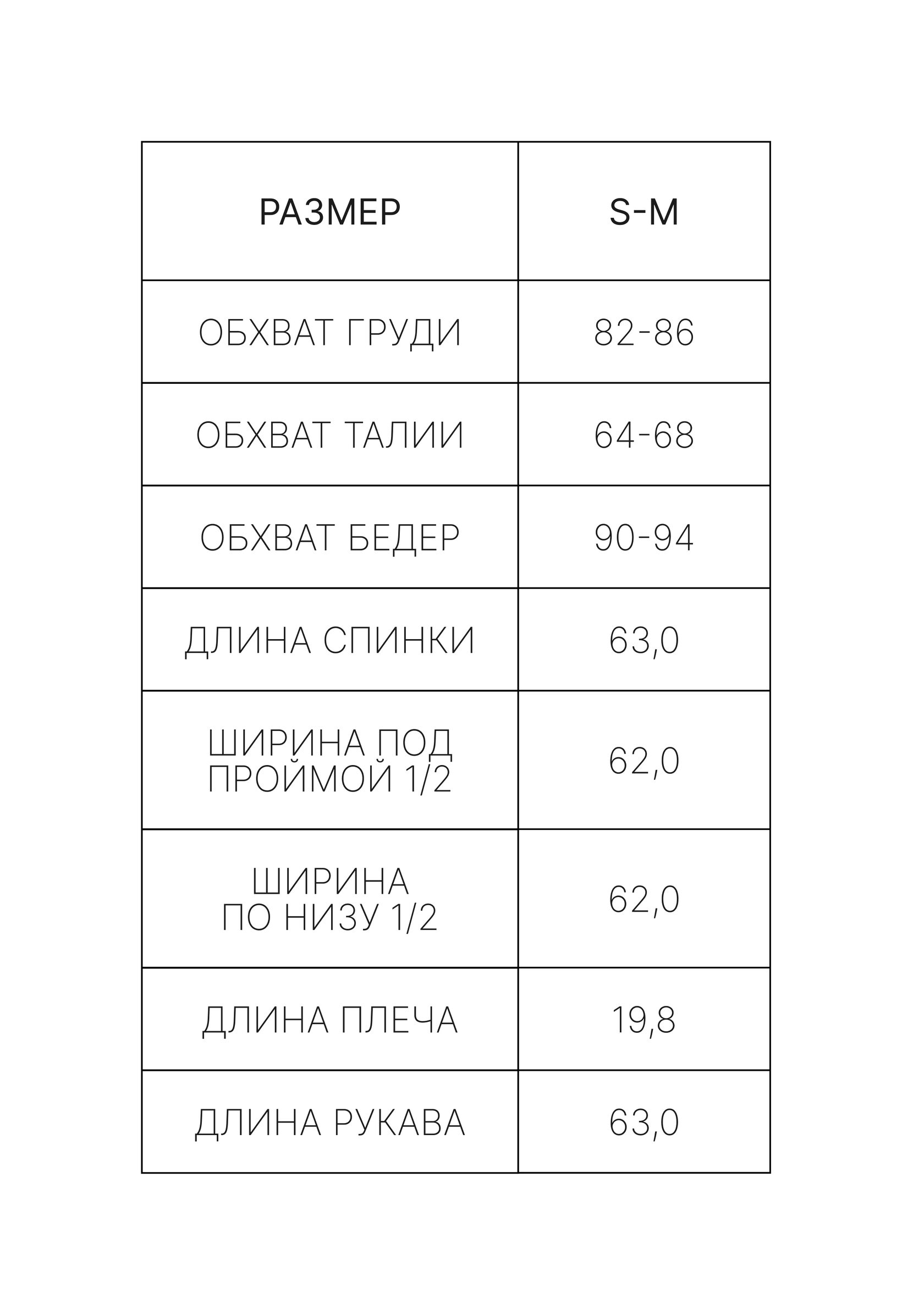 | РАЗМЕР | S-M |
|---|---|
| ОБХВАТ ГРУДИ | 82-86 |
| ОБХВАТ ТАЛИИ | 64-68 |
| ОБХВАТ БЕДЕР | 90-94 |
| ДЛИНА СПИНКИ | 63,0 |
| ШИРИНА ПОД ПРОЙМОЙ 1/2 | 62,0 |
| ШИРИНА ПО НИЗУ 1/2 | 62,0 |
| ДЛИНА ПЛЕЧА | 19,8 |
| ДЛИНА РУКАВА | 63,0 |